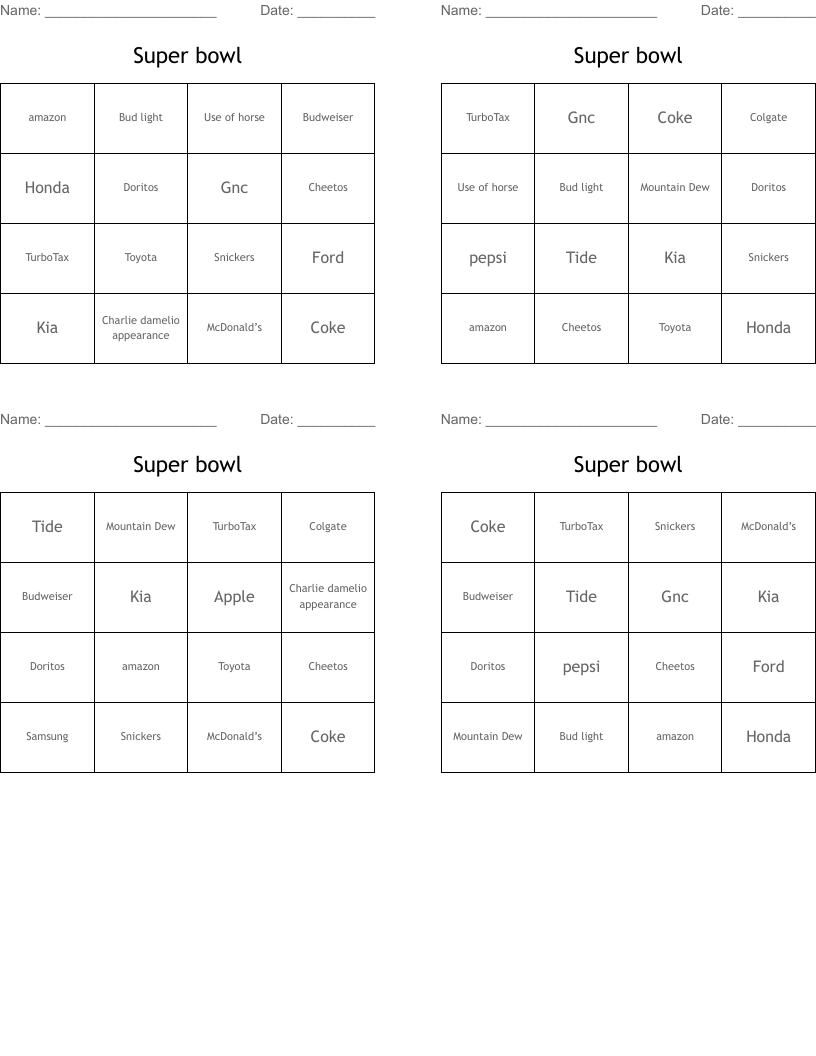 Name: ______________________ Date: __________

Super bowl

| amazon | Bud light | Use of horse | Budweiser |
|---|---|---|---|
| Honda | Doritos | Gnc | Cheetos |
| TurboTax | Toyota | Snickers | Ford |
| Kia | Charlie damelio appearance | McDonald's | Coke |

Name: ______________________ Date: __________

Super bowl

| TurboTax | Gnc | Coke | Colgate |
|---|---|---|---|
| Use of horse | Bud light | Mountain Dew | Doritos |
| pepsi | Tide | Kia | Snickers |
| amazon | Cheetos | Toyota | Honda |

Name: ______________________ Date: __________

Super bowl

| Tide | Mountain Dew | TurboTax | Colgate |
|---|---|---|---|
| Budweiser | Kia | Apple | Charlie damelio appearance |
| Doritos | amazon | Toyota | Cheetos |
| Samsung | Snickers | McDonald's | Coke |

Name: ______________________ Date: __________

Super bowl

| Coke | TurboTax | Snickers | McDonald's |
|---|---|---|---|
| Budweiser | Tide | Gnc | Kia |
| Doritos | pepsi | Cheetos | Ford |
| Mountain Dew | Bud light | amazon | Honda |